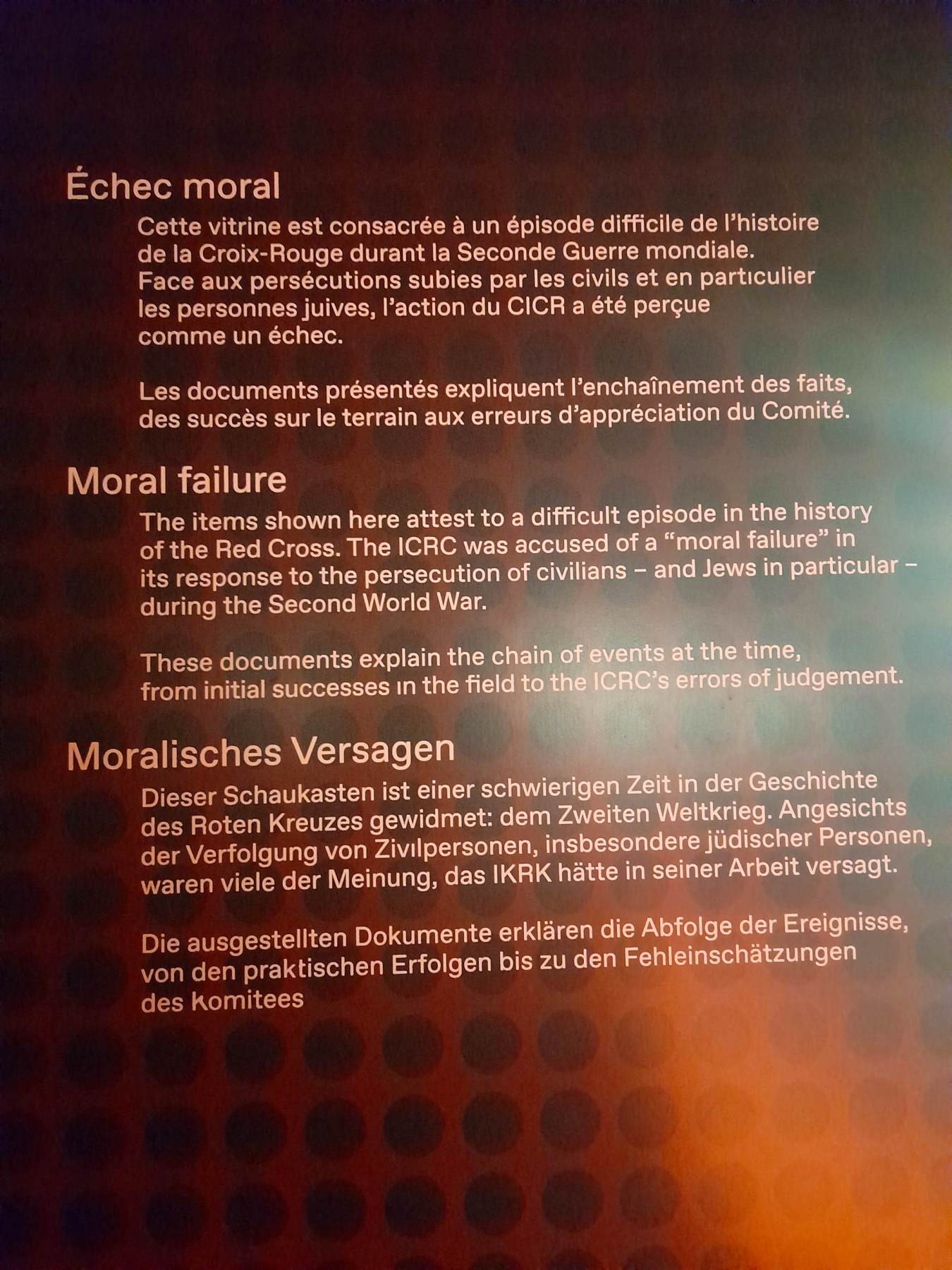 Échec moral

Cette vitrine est consacrée à un épisode difficile de l'histoire de la Croix-Rouge durant la Seconde Guerre mondiale. Face aux persécutions subies par les civils et en particulier les personnes juives, l'action du CICR a été perçue comme un échec.

Les documents présentés expliquent l'enchaînement des faits, des succès sur le terrain aux erreurs d'appréciation du Comité.

Moral failure

The items shown here attest to a difficult episode in the history of the Red Cross. The ICRC was accused of a "moral failure" in its response to the persecution of civilians – and Jews in particular – during the Second World War.

These documents explain the chain of events at the time, from initial successes in the field to the ICRC's errors of judgement.

Moralisches Versagen

Dieser Schaukasten ist einer schwierigen Zeit in der Geschichte des Roten Kreuzes gewidmet: dem Zweiten Weltkrieg. Angesichts der Verfolgung von Zivilpersonen, insbesondere jüdischer Personen, waren viele der Meinung, das IKRK hätte in seiner Arbeit versagt.

Die ausgestellten Dokumente erklären die Abfolge der Ereignisse, von den praktischen Erfolgen bis zu den Fehleinschätzungen des Komitees